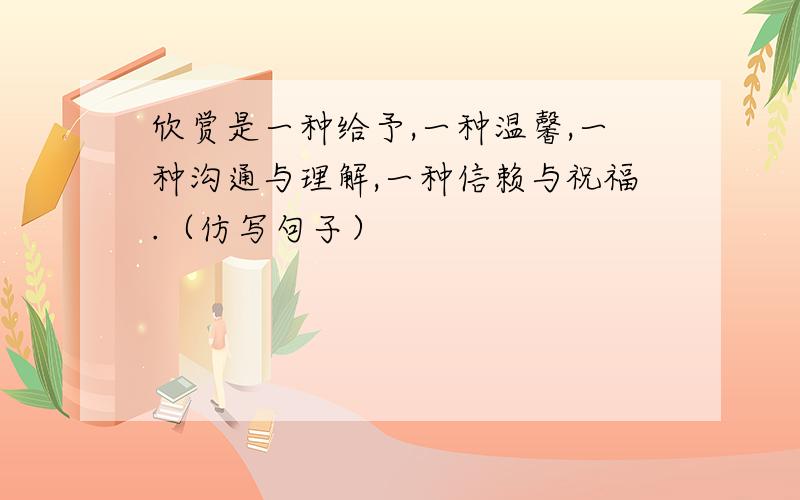 欣赏是一种给予,一种温馨,一种沟通与理解,一种信赖与祝福.（仿写句子）